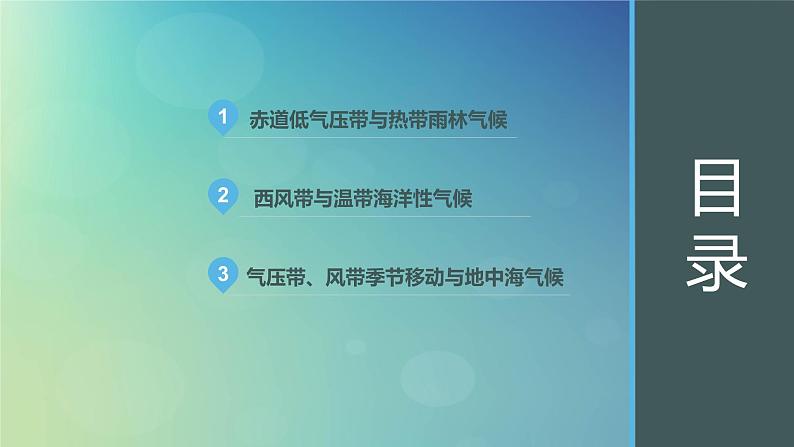 1 赤道低气压带与热带雨林气候

2 西风带与温带海洋性气候

3 气压带、风带季节移动与地中海气候

目录